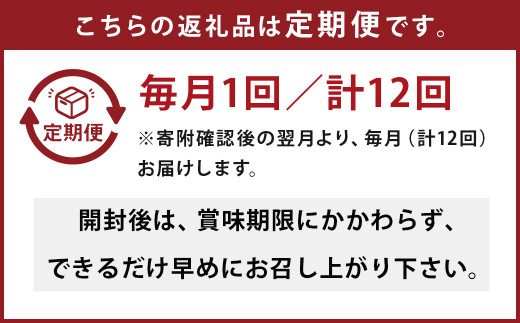 こちらの返礼品は定期便です。

定期便

毎月1回／計12回

※寄附確認後の翌月より、毎月（計12回）お届けします。

開封後は、賞味期限にかかわらず、できるだけ早めにお召し上がり下さい。